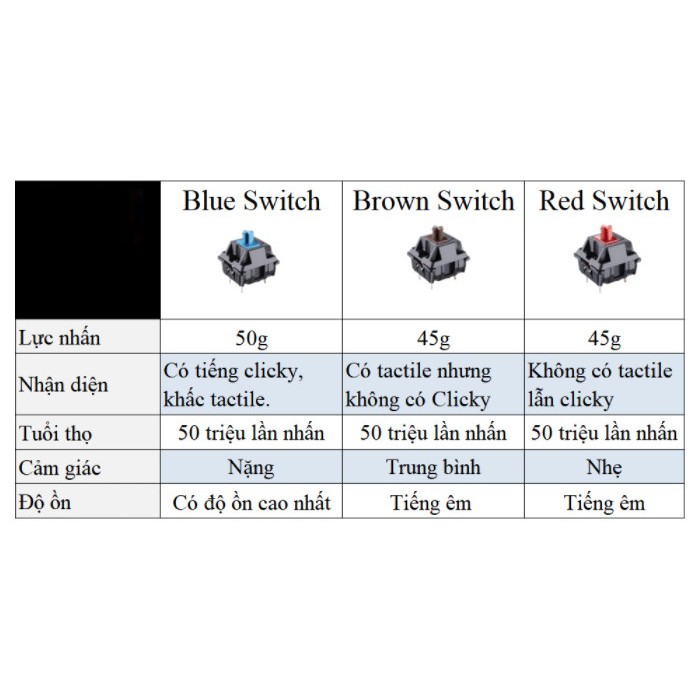 | | Blue Switch | Brown Switch | Red Switch |
|---|---|---|---|
| Lực nhấn | 50g | 45g | 45g |
| Nhận diện | Có tiếng clicky, khấc tactile. | Có tactile nhưng không có Clicky | Không có tactile lẫn clicky |
| Tuổi thọ | 50 triệu lần nhấn | 50 triệu lần nhấn | 50 triệu lần nhấn |
| Cảm giác | Nặng | Trung bình | Nhẹ |
| Độ ồn | Có độ ồn cao nhất | Tiếng êm | Tiếng êm |